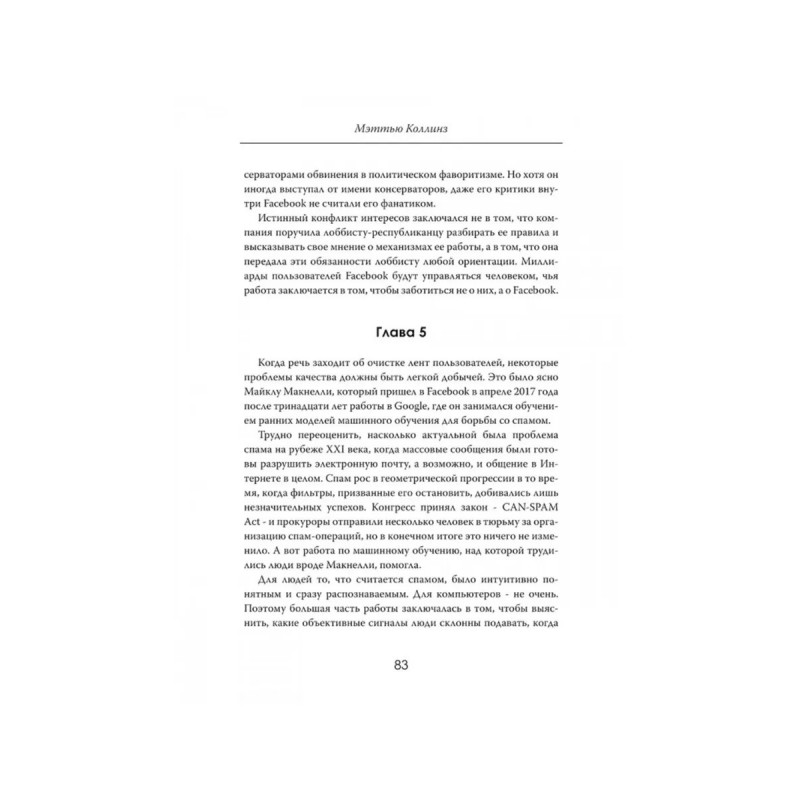 Мэттью Коллинз

серваторами обвинения в политическом фаворитизме. Но хотя он иногда выступал от имени консерваторов, даже его критики внутри Facebook не считали его фанатиком.

Истинный конфликт интересов заключался не в том, что компания поручила лоббисту-республиканцу разбирать ее правила и высказывать свое мнение о механизмах ее работы, а в том, что она передала эти обязанности лоббисту любой ориентации. Миллиарды пользователей Facebook будут управляться человеком, чья работа заключается в том, чтобы заботиться не о них, а о Facebook.

Глава 5

Когда речь заходит об очистке лент пользователей, некоторые проблемы качества должны быть легкой добычей. Это было ясно Майклу Макнелли, который пришел в Facebook в апреле 2017 года после тринадцати лет работы в Google, где он занимался обучением ранних моделей машинного обучения для борьбы со спамом.

Трудно переоценить, насколько актуальной была проблема спама на рубеже XXI века, когда массовые сообщения были готовы разрушить электронную почту, а возможно, и общение в Интернете в целом. Спам рос в геометрической прогрессии в то время, когда фильтры, призванные его остановить, добивались лишь незначительных успехов. Конгресс принял закон - CAN-SPAM Act - и прокуроры отправили несколько человек в тюрьму за организацию спам-операций, но в конечном итоге это ничего не изменило. А вот работа по машинному обучению, над которой трудились люди вроде Макнелли, помогла.

Для людей то, что считается спамом, было интуитивно понятным и сразу распознаваемым. Для компьютеров - не очень. Поэтому большая часть работы заключалась в том, чтобы выяснить, какие объективные сигналы люди склонны подавать, когда

83